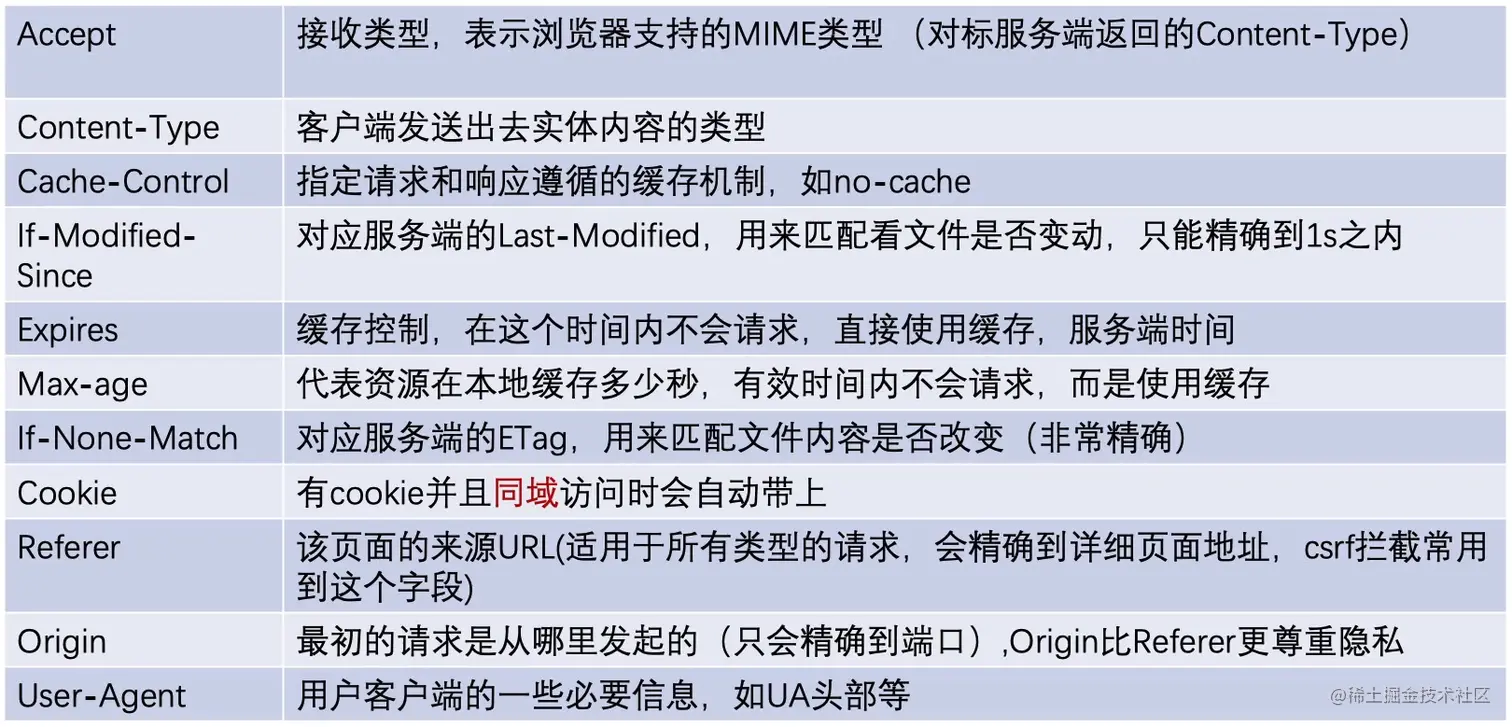 | Accept | 接收类型，表示浏览器支持的MIME类型（对标服务端返回的Content-Type） |
|---|---|
| Content-Type | 客户端发送出去实体内容的类型 |
| Cache-Control | 指定请求和响应遵循的缓存机制，如no-cache |
| If-Modified-Since | 对应服务端的Last-Modified，用来匹配看文件是否变动，只能精确到1s之内 |
| Expires | 缓存控制，在这个时间内不会请求，直接使用缓存，服务端时间 |
| Max-age | 代表资源在本地缓存多少秒，有效时间内不会请求，而是使用缓存 |
| If-None-Match | 对应服务端的ETag，用来匹配文件内容是否改变（非常精确） |
| Cookie | 有cookie并且同域访问时会自动带上 |
| Referer | 该页面的来源URL(适用于所有类型的请求，会精确到详细页面地址，csrf拦截常用到这个字段) |
| Origin | 最初的请求是从哪里发起的（只会精确到端口）,Origin比Referer更尊重隐私 |
| User-Agent | 用户客户端的一些必要信息，如UA头部等 |

@稀土掘金技术社区